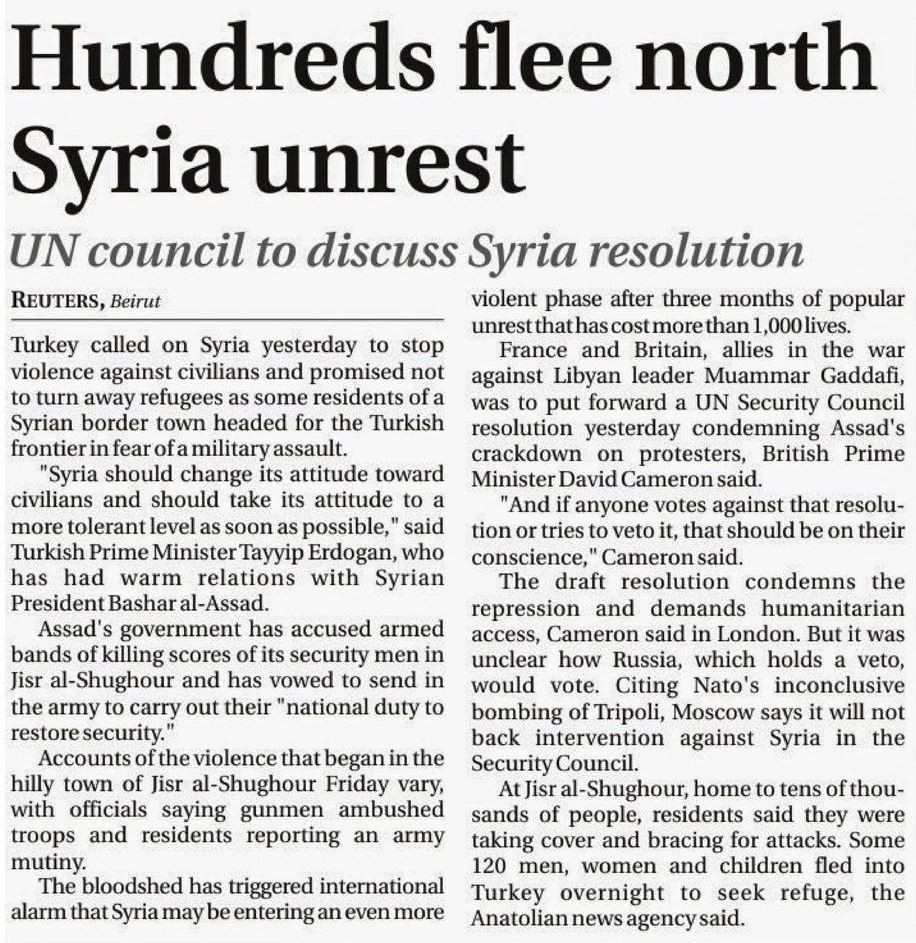 Hundreds flee north Syria unrest

UN council to discuss Syria resolution

REUTERS, Beirut

Turkey called on Syria yesterday to stop violence against civilians and promised not to turn away refugees as some residents of a Syrian border town headed for the Turkish frontier in fear of a military assault.

"Syria should change its attitude toward civilians and should take its attitude to a more tolerant level as soon as possible," said Turkish Prime Minister Tayyip Erdogan, who has had warm relations with Syrian President Bashar al-Assad.

Assad's government has accused armed bands of killing scores of its security men in Jisr al-Shughour and has vowed to send in the army to carry out their "national duty to restore security."

Accounts of the violence that began in the hilly town of Jisr al-Shughour Friday vary, with officials saying gunmen ambushed troops and residents reporting an army mutiny.

The bloodshed has triggered international alarm that Syria may be entering an even more violent phase after three months of popular unrest that has cost more than 1,000 lives.

France and Britain, allies in the war against Libyan leader Muammar Gaddafi, was to put forward a UN Security Council resolution yesterday condemning Assad's crackdown on protesters, British Prime Minister David Cameron said.

"And if anyone votes against that resolution or tries to veto it, that should be on their conscience," Cameron said.

The draft resolution condemns the repression and demands humanitarian access, Cameron said in London. But it was unclear how Russia, which holds a veto, would vote. Citing Nato's inconclusive bombing of Tripoli, Moscow says it will not back intervention against Syria in the Security Council.

At Jisr al-Shughour, home to tens of thousands of people, residents said they were taking cover and bracing for attacks. Some 120 men, women and children fled into Turkey overnight to seek refuge, the Anatolian news agency said.